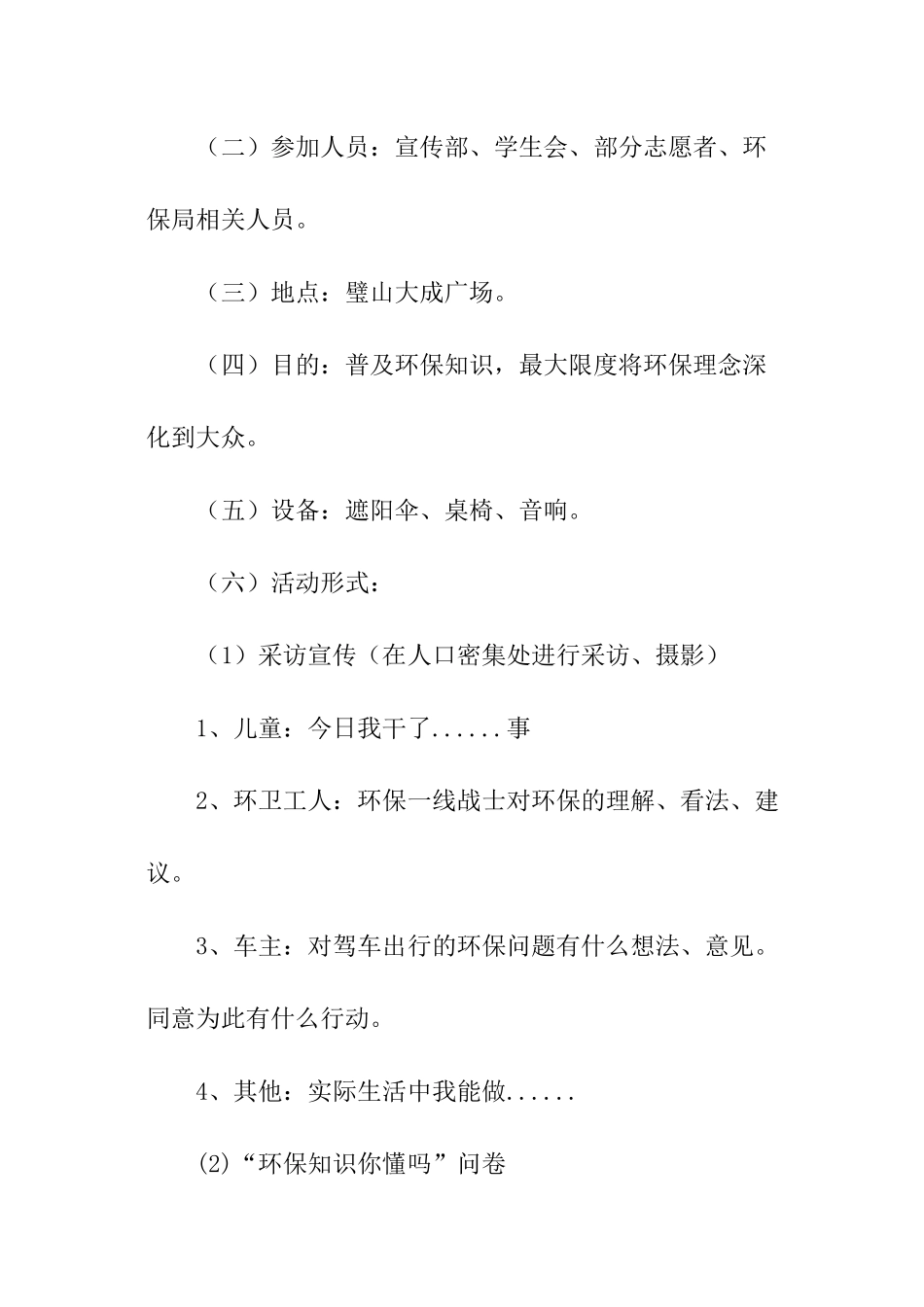 （二）参加人员：宣传部、学生会、部分志愿者、环保局相关人员。

（三）地点：璧山大成广场。

（四）目的：普及环保知识，最大限度将环保理念深化到大众。

（五）设备：遮阳伞、桌椅、音响。

（六）活动形式：

（1）采访宣传（在人口密集处进行采访、摄影）

1、儿童：今日我干了......事

2、环卫工人：环保一线战士对环保的理解、看法、建议。

3、车主：对驾车出行的环保问题有什么想法、意见。同意为此有什么行动。

4、其他：实际生活中我能做......

(2)“环保知识你懂吗”问卷